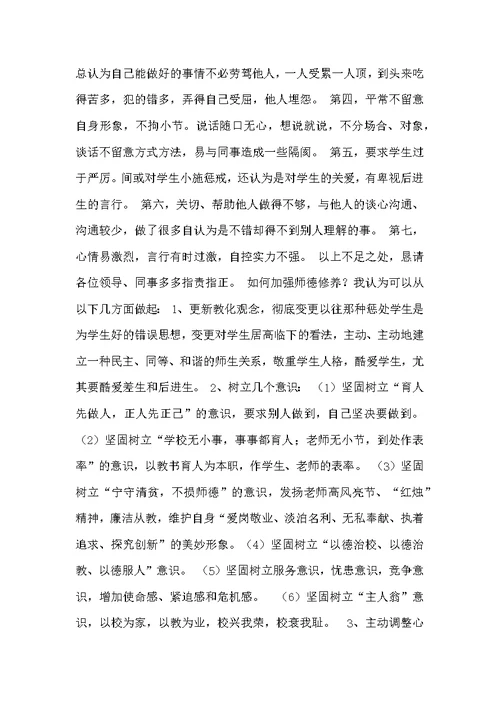 总认为自己能做好的事情不必劳驾他人，一人受累一人顶，到头来吃得苦多，犯的错多，弄得自己受屈，他人埋怨。 第四，平常不留意自身形象，不拘小节。说话随口无心，想说就说，不分场合、对象，谈话不留意方式方法，易与同事造成一些隔阂。 第五，要求学生过于严厉。间或对学生小施惩戒，还认为是对学生的关爱，有卑视后进生的言行。 第六，关切、帮助他人做得不够，与他人的谈心沟通、沟通较少，做了很多自认为是不错却得不到别人理解的事。 第七，心情易激烈，言行有时过激，自控实力不强。 以上不足之处，恳请各位领导、同事多多指责指正。 如何加强师德修养？我认为可以从以下几方面做起：1、更新教化观念，彻底变更以往那种惩处学生是为学生好的错误思想，变更对学生居高临下的看法，主动、主动地建立一种民主、同等、和谐的师生关系，敬重学生人格，酷爱学生，尤其要酷爱差生和后进生。 2、树立几个意识：（1）坚固树立“育人先做人，正人先正己”的意识，要求别人做到，自己坚决要做到。（2）坚固树立“学校无小事，事事都育人；老师无小节，到处作表率”的意识，以教书育人为本职，作学生、老师的表率。（3）坚固树立“宁守清贫，不损师德”的意识，发扬老师高风亮节、“红烛”精神，廉洁从教，维护自身“爱岗敬业、淡泊名利、无私奉献、执着追求、探究创新”的美妙形象。（4）坚固树立“以德治校、以德治教、以德服人”意识。 （5）坚固树立服务意识，忧患意识，竞争意识，增加使命感、紧迫感和危机感。 （6）坚固树立“主人翁”意识，以校为家，以教为业，校兴我荣，校衰我耻。 3、主动调整心